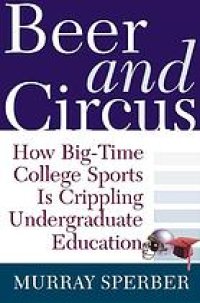 Beer and Circus

How Big-Time College Sports Is Crippling Undergraduate Education

MURRAY SPERBER